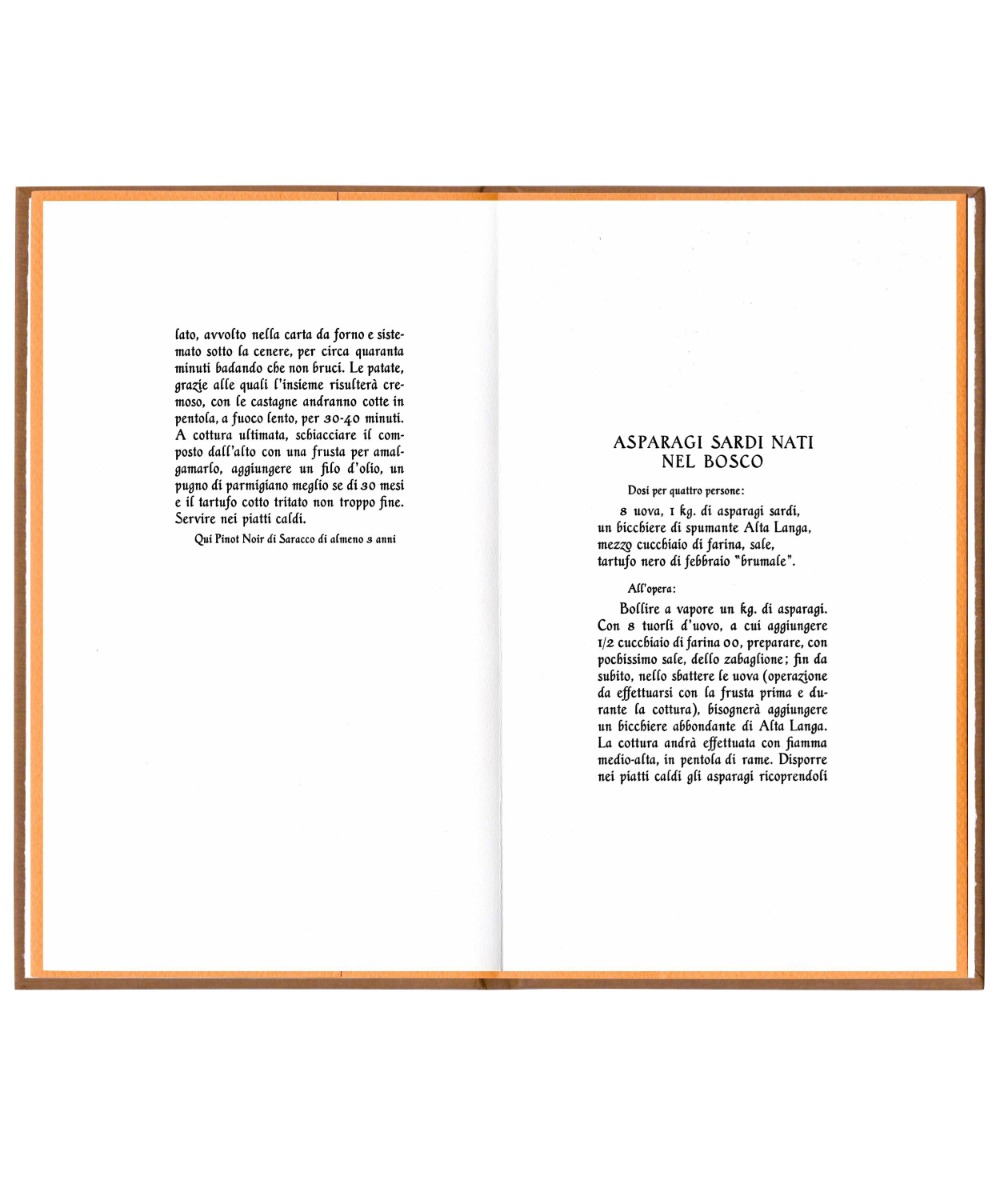 lato, avvolto nella carta da forno e sistemato sotto la cenere, per circa quaranta minuti badando che non bruci. Le patate, grazie alle quali l'insieme risulterà cremoso, con le castagne andranno cotte in pentola, a fuoco lento, per 30-40 minuti. A cottura ultimata, schiacciare il composto dall'alto con una frusta per amalgamarlo, aggiungere un filo d'olio, un pugno di parmigiano meglio se di 30 mesi e il tartufo cotto tritato non troppo fine. Servire nei piatti caldi.

Qui Pinot Noir di Saracco di almeno 3 anni

ASPARAGI SARDI NATI
NEL BOSCO

Dosi per quattro persone:

8 uova, 1 kg. di asparagi sardi,
un bicchiere di spumante Alta Langa,
mezzo cucchiaio di farina, sale,
tartufo nero di febbraio "brumale".

All'opera:

Bollire a vapore un kg. di asparagi. Con 8 tuorli d'uovo, a cui aggiungere 1/2 cucchiaio di farina 00, preparare, con pochissimo sale, dello zabaglione; fin da subito, nello sbattere le uova (operazione da effettuarsi con la frusta prima e durante la cottura), bisognerà aggiungere un bicchiere abbondante di Alta Langa. La cottura andrà effettuata con fiamma medio-alta, in pentola di rame. Disporre nei piatti caldi gli asparagi ricoprendoli